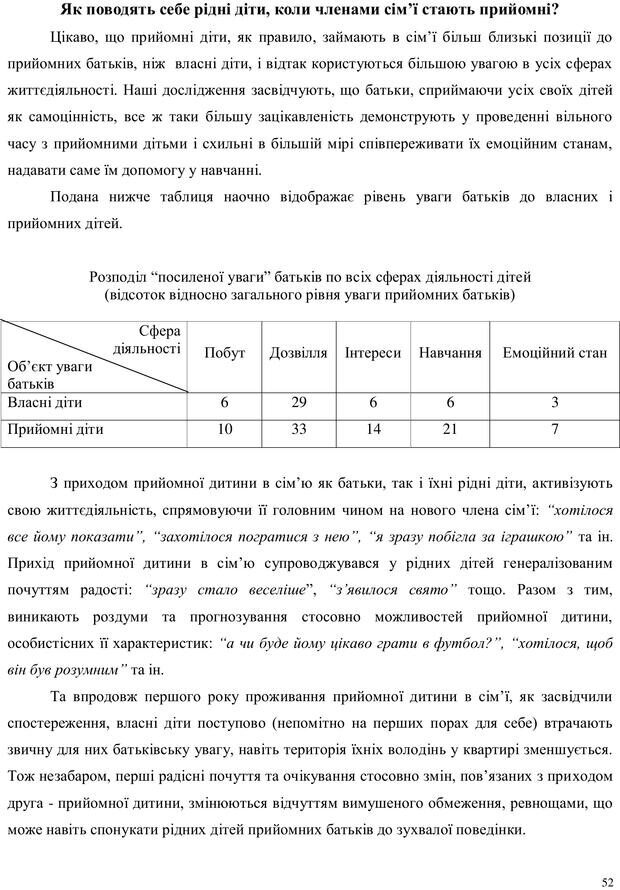 Як поводять себе рідні діти, коли членами сім'ї стають прийомні?

Цікаво, що прийомні діти, як правило, займають в сім'ї більш близькі позиції до прийомних батьків, ніж власні діти, і відтак користуються більшою увагою в усіх сферах життєдіяльності. Наші дослідження засвідчують, що батьки, сприймаючи усіх своїх дітей як самоцінність, все ж таки більшу зацікавленість демонструють у проведенні вільного часу з прийомними дітьми і схильні в більшій мірі співпереживати їх емоційним станам, надавати саме їм допомогу у навчанні.

Подана нижче таблиця наочно відображає рівень уваги батьків до власних і прийомних дітей.

Розподіл "посиленої уваги" батьків по всіх сферах діяльності дітей
(відсоток відносно загального рівня уваги прийомних батьків)

| Сфера діяльності / Об'єкт уваги батьків | Побут | Дозвілля | Інтереси | Навчання | Емоційний стан |
|---|---|---|---|---|---|
| Власні діти | 6 | 29 | 6 | 6 | 3 |
| Прийомні діти | 10 | 33 | 14 | 21 | 7 |

З приходом прийомної дитини в сім'ю як батьки, так і їхні рідні діти, активізують свою життєдіяльність, спрямовуючи її головним чином на нового члена сім'ї: "хотілося все йому показати", "захотілося погратися з нею", "я зразу побігла за іграшкою" та ін. Прихід прийомної дитини в сім'ю супроводжувався у рідних дітей генералізованим почуттям радості: "зразу стало веселіше", "з'явилося свято" тощо. Разом з тим, виникають роздуми та прогнозування стосовно можливостей прийомної дитини, особистісних її характеристик: "а чи буде йому цікаво грати в футбол?", "хотілося, щоб він був розумним" та ін.

Та впродовж першого року проживання прийомної дитини в сім'ї, як засвідчили спостереження, власні діти поступово (непомітно на перших порах для себе) втрачають звичну для них батьківську увагу, навіть територія їхніх володінь у квартирі зменшується. Тож незабаром, перші радісні почуття та очікування стосовно змін, пов'язаних з приходом друга - прийомної дитини, змінюються відчуттям вимушеного обмеження, ревнощами, що може навіть спонукати рідних дітей прийомних батьків до зухвалої поведінки.

52